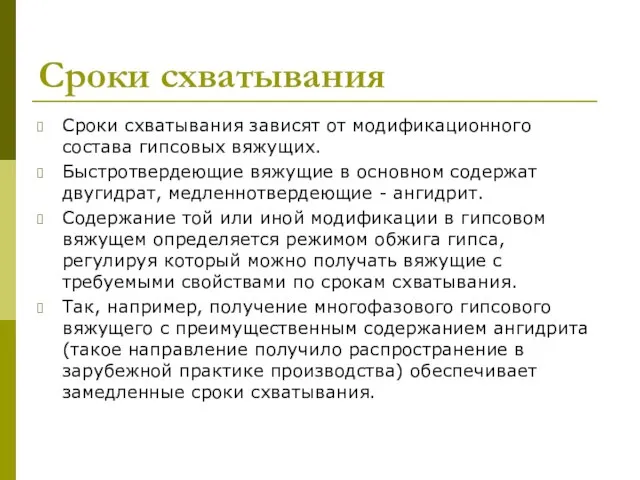 Сроки схватывания

Сроки схватывания зависят от модификационного состава гипсовых вяжущих.

Быстротвердеющие вяжущие в основном содержат двугидрат, медленнотвердеющие - ангидрит.

Содержание той или иной модификации в гипсовом вяжущем определяется режимом обжига гипса, регулируя который можно получать вяжущие с требуемыми свойствами по срокам схватывания.

Так, например, получение многофазового гипсового вяжущего с преимущественным содержанием ангидрита (такое направление получило распространение в зарубежной практике производства) обеспечивает замедленные сроки схватывания.